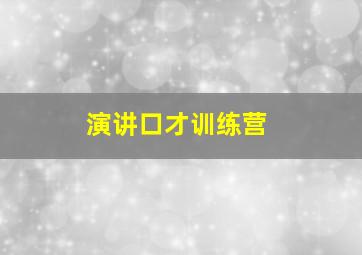 演讲口才训练营